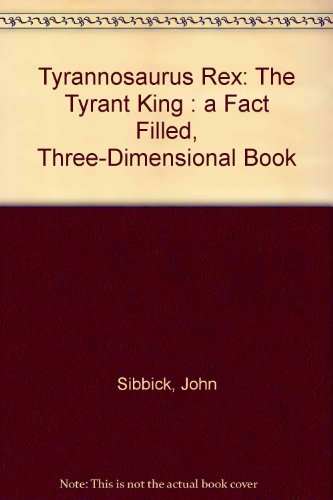 Tyrannosaurus Rex: The Tyrant King : a Fact Filled, Three-Dimensional Book

Sibbick, John

Note: This is not the actual book cover